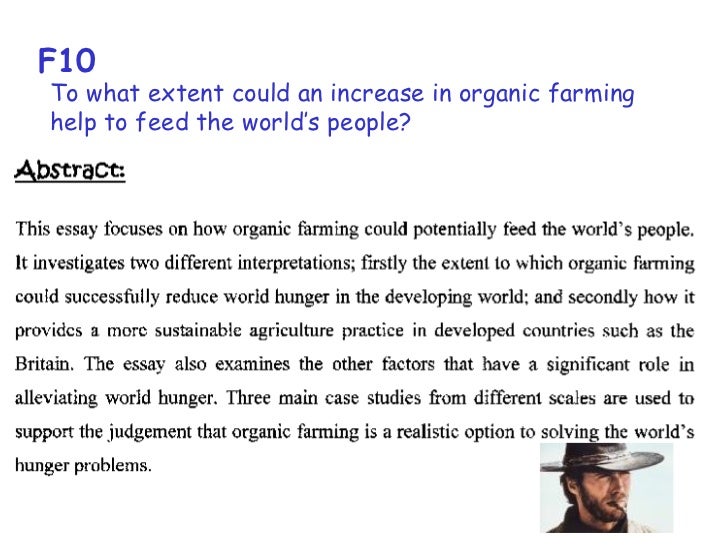 F10

To what extent could an increase in organic farming help to feed the world's people?

Abstract:

This essay focuses on how organic farming could potentially feed the world's people. It investigates two different interpretations; firstly the extent to which organic farming could successfully reduce world hunger in the developing world; and secondly how it provides a more sustainable agriculture practice in developed countries such as the Britain. The essay also examines the other factors that have a significant role in alleviating world hunger. Three main case studies from different scales are used to support the judgement that organic farming is a realistic option to solving the world's hunger problems.